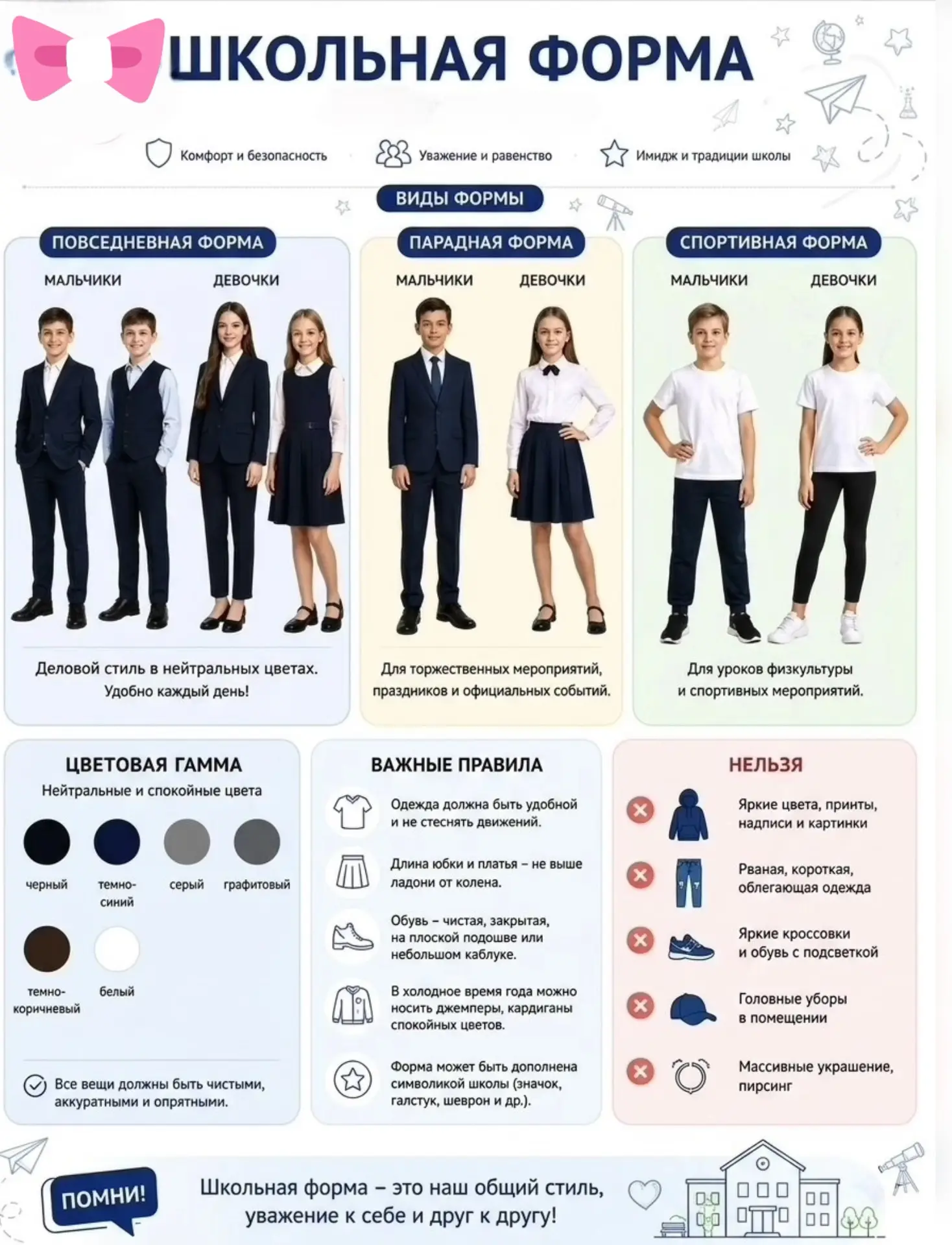 ШКОЛЬНАЯ ФОРМА

Комфорт и безопасность
Уважение и равенство
Имидж и традиции школы

ВИДЫ ФОРМЫ

ПОВСЕДНЕВНАЯ ФОРМА
МАЛЬЧИКИ
ДЕВОЧКИ
Деловой стиль в нейтральных цветах. Удобно каждый день!

ПАРАДНАЯ ФОРМА
МАЛЬЧИКИ
ДЕВОЧКИ
Для торжественных мероприятий, праздников и официальных событий.

СПОРТИВНАЯ ФОРМА
МАЛЬЧИКИ
ДЕВОЧКИ
Для уроков физкультуры и спортивных мероприятий.

ЦВЕТОВАЯ ГАММА
Нейтральные и спокойные цвета
черный
темно-синий
серый
графитовый
темно-коричневый
белый
Все вещи должны быть чистыми, аккуратными и опрятными.

ВАЖНЫЕ ПРАВИЛА
Одежда должна быть удобной и не стеснять движений.
Длина юбки и платья – не выше ладони от колена.
Обувь – чистая, закрытая, на плоской подошве или небольшом каблуке.
В холодное время года можно носить джемперы, кардиганы спокойных цветов.
Форма может быть дополнена символикой школы (значок, галстук, шеврон и др.).

НЕЛЬЗЯ
Яркие цвета, принты, надписи и картинки
Рваная, короткая, облегающая одежда
Яркие кроссовки и обувь с подсветкой
Головные уборы в помещении
Массивные украшение, пирсинг

ПОМНИ!
Школьная форма – это наш общий стиль, уважение к себе и друг к другу!